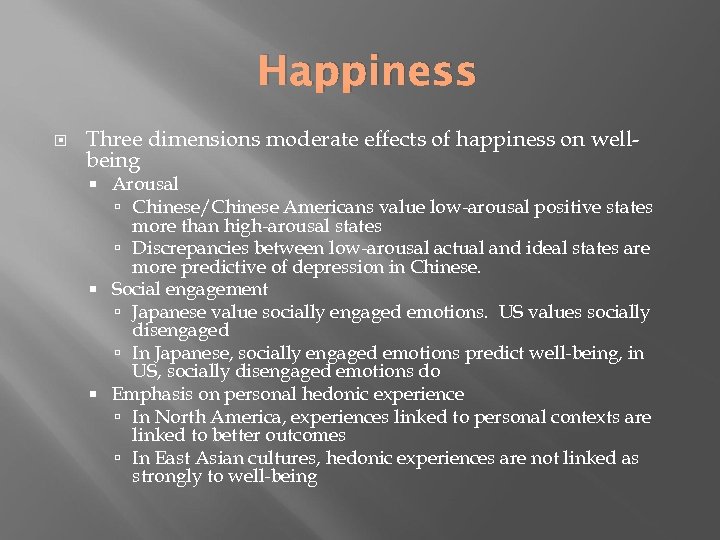 Happiness

Three dimensions moderate effects of happiness on well-being

Arousal

Chinese/Chinese Americans value low-arousal positive states more than high-arousal states

Discrepancies between low-arousal actual and ideal states are more predictive of depression in Chinese.

Social engagement

Japanese value socially engaged emotions.  US values socially disengaged

In Japanese, socially engaged emotions predict well-being, in US, socially disengaged emotions do

Emphasis on personal hedonic experience

In North America, experiences linked to personal contexts are linked to better outcomes

In East Asian cultures, hedonic experiences are not linked as strongly to well-being